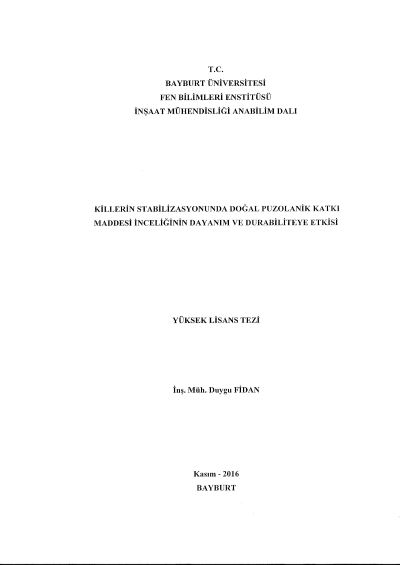 T.C.
BAYBURT ÜNİVERSİTESİ
FEN BİLİMLERİ ENSTİTÜSÜ
İNŞAAT MÜHENDİSLİĞİ ANABİLİM DALI

KİLLERİN STABİLİZASYONUNDA DOĞAL PUZOLANİK KATKI MADDESİ İNCELİĞİNİN DAYANIM VE DURABİLİTEYE ETKİSİ

YÜKSEK LİSANS TEZİ

İnş. Müh. Duygu FİDAN

Kasım - 2016
BAYBURT